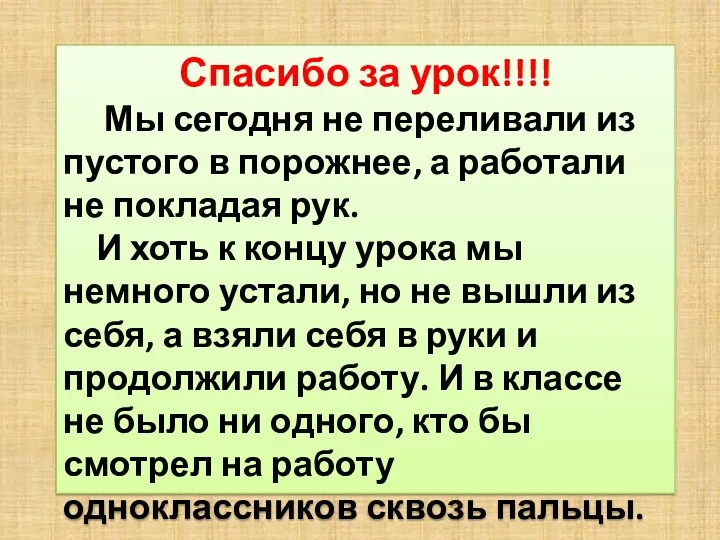 Спасибо за урок!!!!

Мы сегодня не переливали из пустого в порожнее, а работали не покладая рук.

И хоть к концу урока мы немного устали, но не вышли из себя, а взяли себя в руки и продолжили работу. И в классе не было ни одного, кто бы смотрел на работу одноклассников сквозь пальцы.